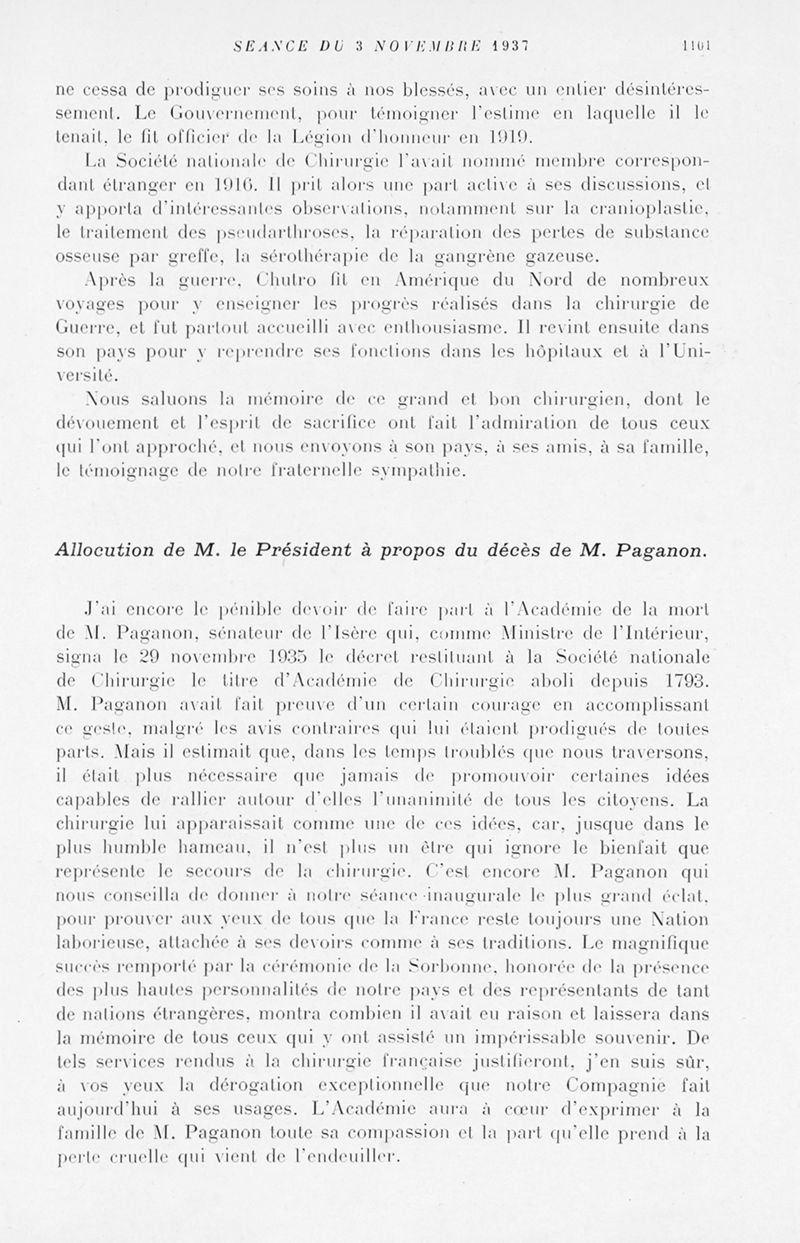 SEANCE DU 3 NOVEMBRE 1937 1101

ne cessa de prodiguer ses soins à nos blessés, avec un entier désintéressement. Le Gouvernement, pour témoigner l'estime en laquelle il le tenait, le fit officier de la Légion d'honneur en 1919.

La Société nationale de Chirurgie l'avait nommé membre correspondant étranger en 1916. Il prit alors une part active à ses discussions, et y apporta d'intéressantes observations, notamment sur la cranioplastie, le traitement des pseudarthroses, la réparation des pertes de substance osseuse par greffe, la sérothérapie de la gangrène gazeuse.

Après la guerre, Chutro fit en Amérique du Nord de nombreux voyages pour y enseigner les progrès réalisés dans la chirurgie de Guerre, et fut partout accueilli avec enthousiasme. Il revint ensuite dans son pays pour y reprendre ses fonctions dans les hôpitaux et à l'Université.

Nous saluons la mémoire de ce grand et bon chirurgien, dont le dévouement et l'esprit de sacrifice ont fait l'admiration de tous ceux qui l'ont approché, et nous envoyons à son pays, à ses amis, à sa famille, le témoignage de notre fraternelle sympathie.

Allocution de M. le Président à propos du décès de M. Paganon.

J'ai encore le pénible devoir de faire part à l'Académie de la mort de M. Paganon, sénateur de l'Isère qui, comme Ministre de l'Intérieur, signa le 29 novembre 1935 le décret restituant à la Société nationale de Chirurgie le titre d'Académie de Chirurgie aboli depuis 1793. M. Paganon avait fait preuve d'un certain courage en accomplissant ce geste, malgré les avis contraires qui lui étaient prodigués de toutes parts. Mais il estimait que, dans les temps troublés que nous traversons, il était plus nécessaire que jamais de promouvoir certaines idées capables de rallier autour d'elles l'unanimité de tous les citoyens. La chirurgie lui apparaissait comme une de ces idées, car, jusque dans le plus humble hameau, il n'est plus un être qui ignore le bienfait que représente le secours de la chirurgie. C'est encore M. Paganon qui nous conseilla de donner à notre séance inaugurale le plus grand éclat, pour prouver aux yeux de tous que la France reste toujours une Nation laborieuse, attachée à ses devoirs comme à ses traditions. Le magnifique succès remporté par la cérémonie de la Sorbonne, honorée de la présence des plus hautes personnalités de notre pays et des représentants de tant de nations étrangères, montra combien il avait eu raison et laissera dans la mémoire de tous ceux qui y ont assisté un impérissable souvenir. De tels services rendus à la chirurgie française justifieront, j'en suis sûr, à vos yeux la dérogation exceptionnelle que notre Compagnie fait aujourd'hui à ses usages. L'Académie aura à cœur d'exprimer à la famille de M. Paganon toute sa compassion et la part qu'elle prend à la perte cruelle qui vient de l'endeuiller.